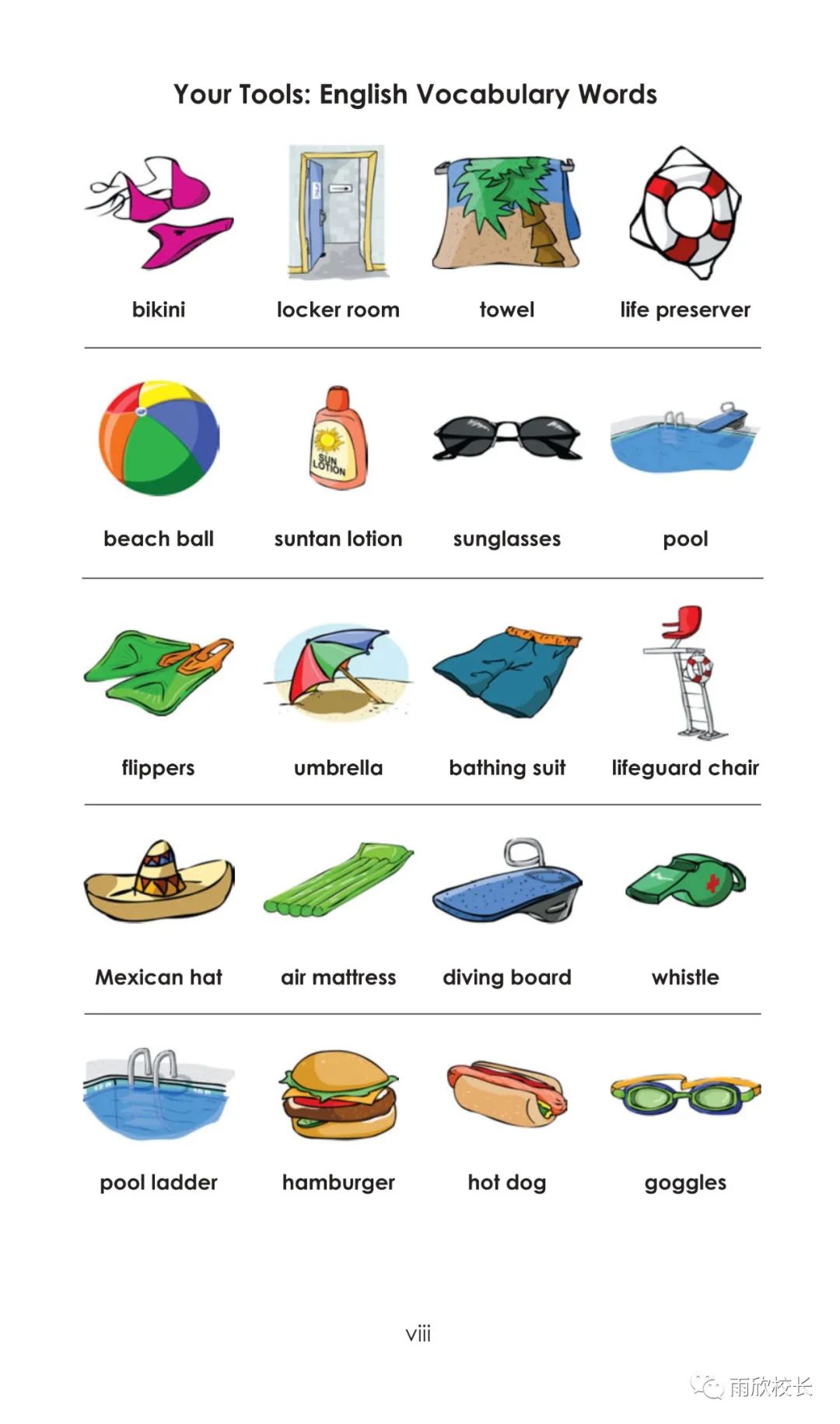 Your Tools: English Vocabulary Words

bikini

locker room

towel

life preserver

beach ball

SUN LOTION

suntan lotion

sunglasses

pool

flippers

umbrella

bathing suit

lifeguard chair

Mexican hat

air mattress

diving board

whistle

pool ladder

hamburger

hot dog

goggles

viii

雨欣校长